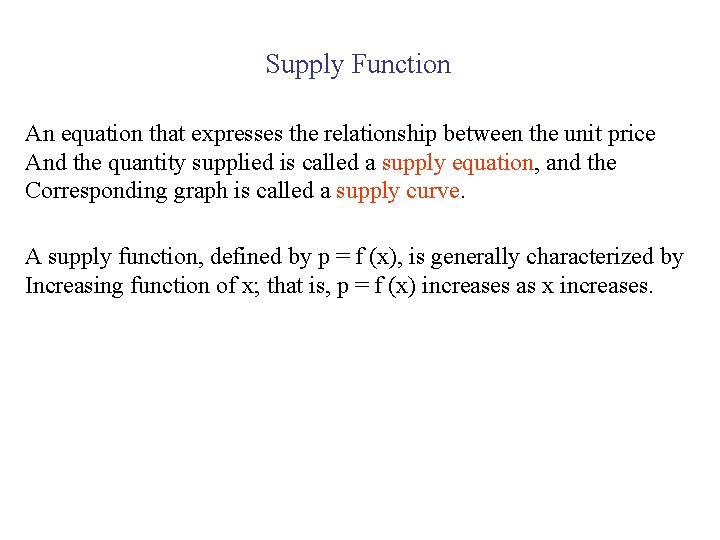 Supply Function

An equation that expresses the relationship between the unit price And the quantity supplied is called a supply equation, and the Corresponding graph is called a supply curve.

A supply function, defined by $p = f(x)$, is generally characterized by Increasing function of x; that is, $p = f(x)$ increases as x increases.